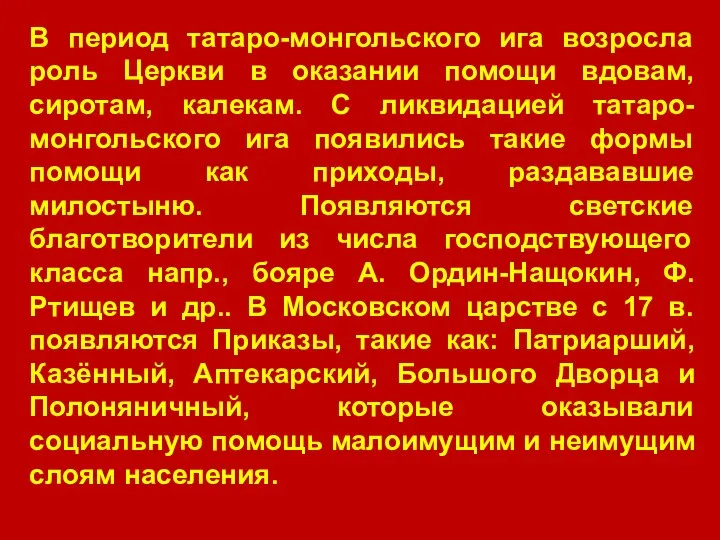 В период татаро-монгольского ига возросла роль Церкви в оказании помощи вдовам, сиротам, калекам. С ликвидацией татаро-монгольского ига появились такие формы помощи как приходы, раздававшие милостыню. Появляются светские благотворители из числа господствующего класса напр., бояре А. Ордин-Нащокин, Ф. Ртищев и др.. В Московском царстве с 17 в. появляются Приказы, такие как: Патриарший, Казённый, Аптекарский, Большого Дворца и Полоняничный, которые оказывали социальную помощь малоимущим и неимущим слоям населения.